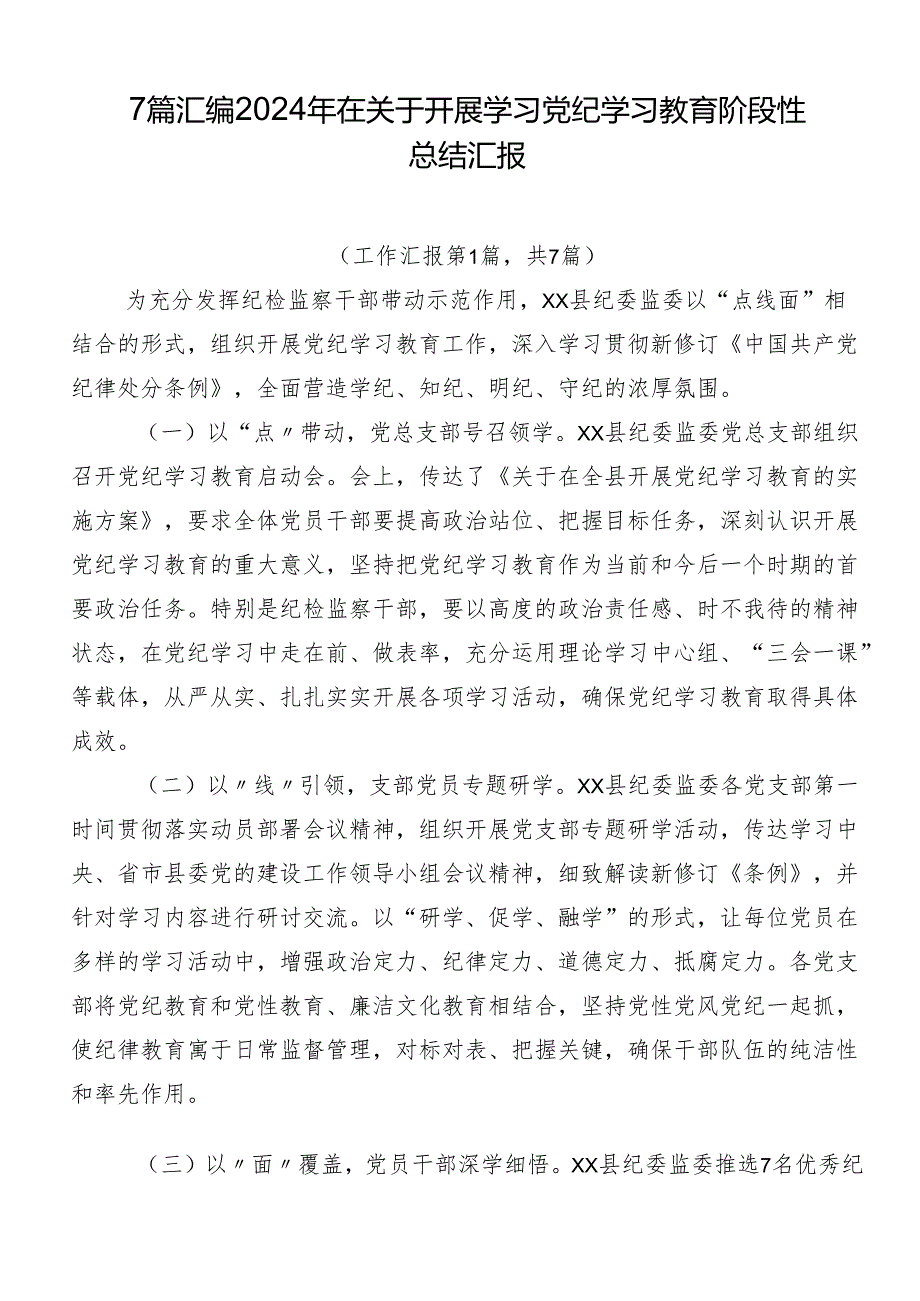 7篇汇编2024年在关于开展学习党纪学习教育阶段性总结汇报

（工作汇报第1篇，共7篇）

为充分发挥纪检监察干部带动示范作用，XX县纪委监委以“点线面”相结合的形式，组织开展党纪学习教育工作，深入学习贯彻新修订《中国共产党纪律处分条例》，全面营造学纪、知纪、明纪、守纪的浓厚氛围。

（一）以“点〃带动，党总支部号召领学。XX县纪委监委党总支部组织召开党纪学习教育启动会。会上，传达了《关于在全县开展党纪学习教育的实施方案》，要求全体党员干部要提高政治站位、把握目标任务，深刻认识开展党纪学习教育的重大意义，坚持把党纪学习教育作为当前和今后一个时期的首要政治任务。特别是纪检监察干部，要以高度的政治责任感、时不我待的精神状态，在党纪学习中走在前、做表率，充分运用理论学习中心组、“三会一课”等载体，从严从实、扎扎实实开展各项学习活动，确保党纪学习教育取得具体成效。

（二）以〃线〃引领，支部党员专题研学。XX县纪委监委各党支部第一时间贯彻落实动员部署会议精神，组织开展党支部专题研学活动，传达学习中央、省市县委党的建设工作领导小组会议精神，细致解读新修订《条例》，并针对学习内容进行研讨交流。以“研学、促学、融学”的形式，让每位党员在多样的学习活动中，增强政治定力、纪律定力、道德定力、抵腐定力。各党支部将党纪教育和党性教育、廉洁文化教育相结合，坚持党性党风党纪一起抓，使纪律教育寓于日常监督管理，对标对表、把握关键，确保干部队伍的纯洁性和率先作用。

（三）以〃面〃覆盖，党员干部深学细悟。XX县纪委监委推选7名优秀纪